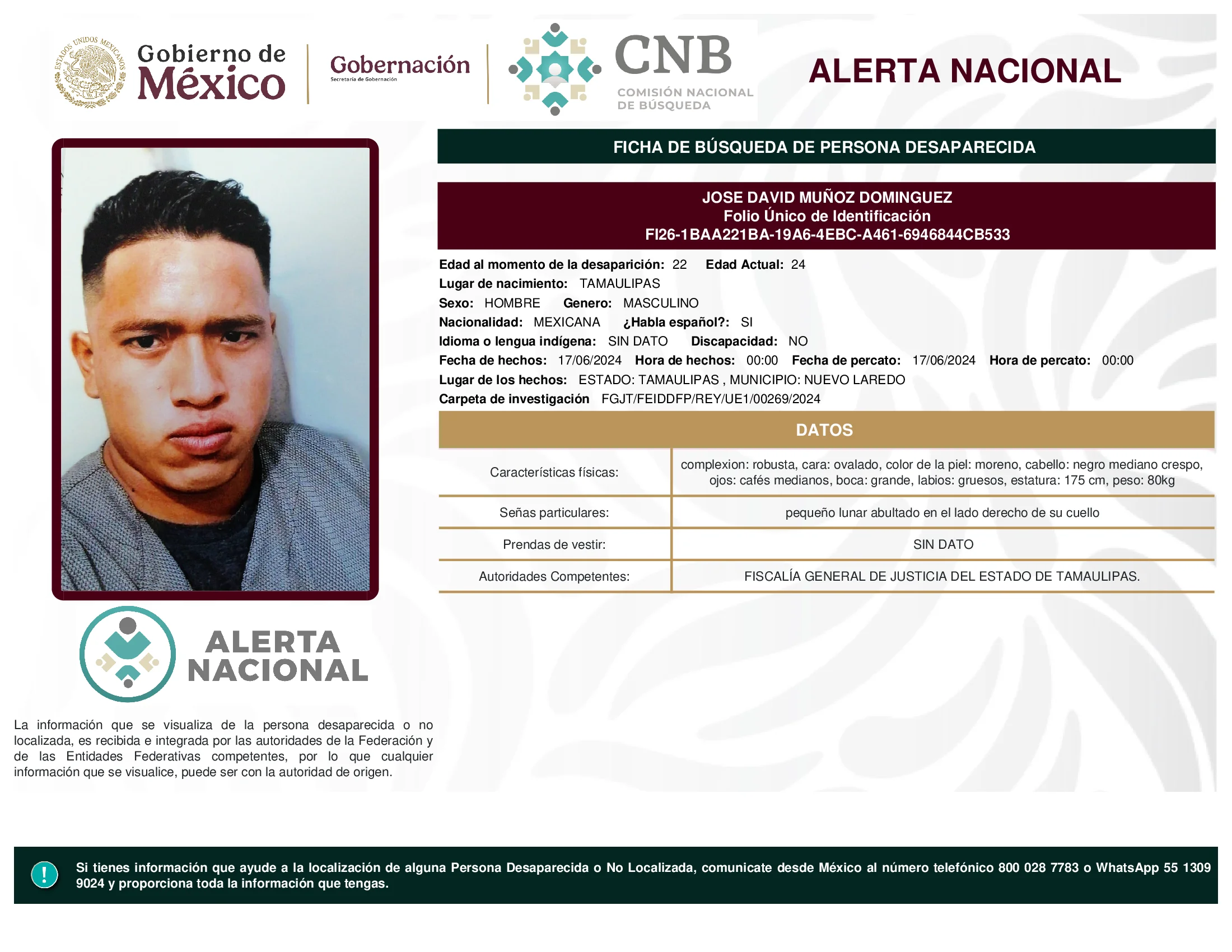 ESTADOS UNIDOS MEXICANOS

Gobierno de México

Gobernación
Secretaría de Gobernación

CNB
COMISIÓN NACIONAL DE BÚSQUEDA

ALERTA NACIONAL

FICHA DE BÚSQUEDA DE PERSONA DESAPARECIDA

JOSE DAVID MUÑOZ DOMINGUEZ
Folio Único de Identificación
FI26-1BAA221BA-19A6-4EBC-A461-6946844CB533

Edad al momento de la desaparición: 22 Edad Actual: 24
Lugar de nacimiento: TAMAULIPAS
Sexo: HOMBRE Genero: MASCULINO
Nacionalidad: MEXICANA ¿Habla español?: SI
Idioma o lengua indígena: SIN DATO Discapacidad: NO
Fecha de hechos: 17/06/2024 Hora de hechos: 00:00 Fecha de percato: 17/06/2024 Hora de percato: 00:00
Lugar de los hechos: ESTADO: TAMAULIPAS , MUNICIPIO: NUEVO LAREDO
Carpeta de investigación FGJT/FEIDDFP/REY/UE1/00269/2024

DATOS

| Características físicas: | complexion: robusta, cara: ovalado, color de la piel: moreno, cabello: negro mediano crespo, ojos: cafés medianos, boca: grande, labios: gruesos, estatura: 175 cm, peso: 80kg |
|---|---|
| Señas particulares: | pequeño lunar abultado en el lado derecho de su cuello |
| Prendas de vestir: | SIN DATO |
| Autoridades Competentes: | FISCALÍA GENERAL DE JUSTICIA DEL ESTADO DE TAMAULIPAS. |

ALERTA NACIONAL

La información que se visualiza de la persona desaparecida o no localizada, es recibida e integrada por las autoridades de la Federación y de las Entidades Federativas competentes, por lo que cualquier información que se visualice, puede ser con la autoridad de origen.

!

Si tienes información que ayude a la localización de alguna Persona Desaparecida o No Localizada, comunicate desde México al número telefónico 800 028 7783 o WhatsApp 55 1309 9024 y proporciona toda la información que tengas.